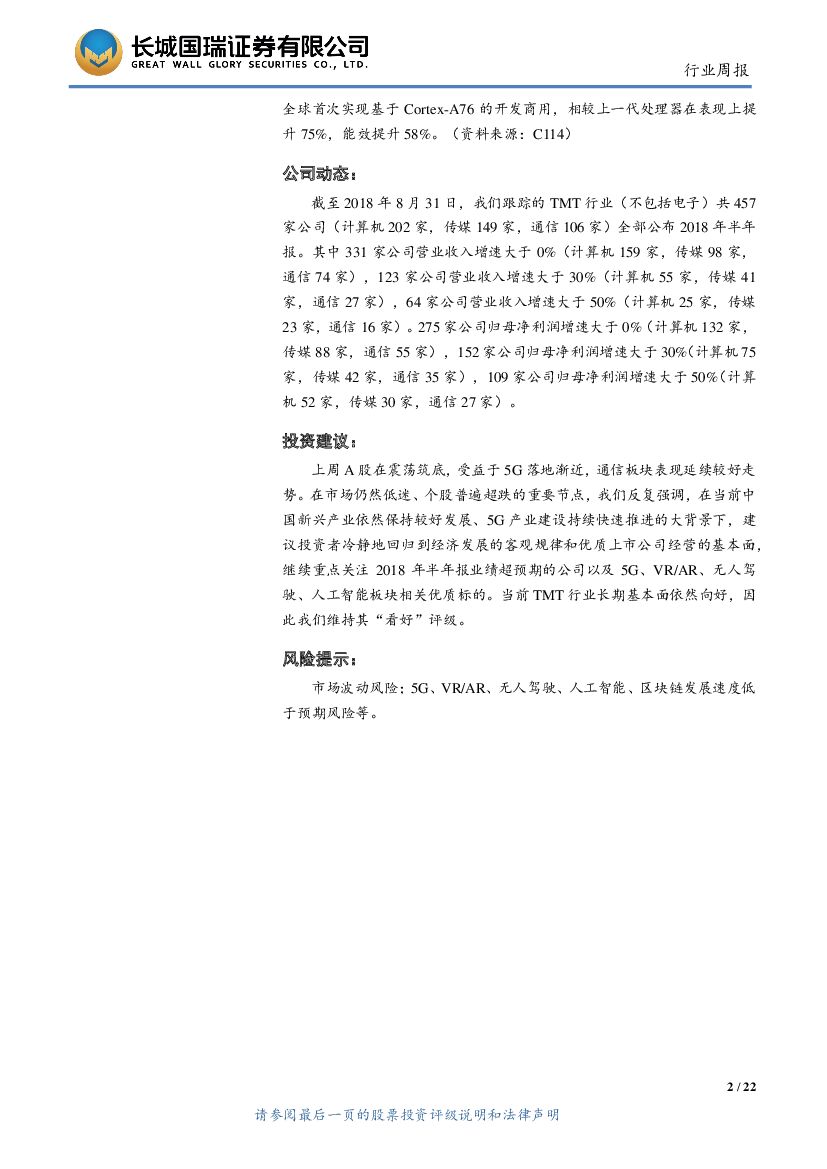 长城国瑞证券有限公司
GREAT WALL GLORY SECURITIES CO., LTD.

行业周报

全球首次实现基于 Cortex-A76 的开发商用，相较上一代处理器在表现上提升 75%，能效提升 58%。（资料来源：C114）

公司动态：

截至 2018 年 8 月 31 日，我们跟踪的 TMT 行业（不包括电子）共 457 家公司（计算机 202 家，传媒 149 家，通信 106 家）全部公布 2018 年半年报。其中 331 家公司营业收入增速大于 0%（计算机 159 家，传媒 98 家，通信 74 家），123 家公司营业收入增速大于 30%（计算机 55 家，传媒 41 家，通信 27 家），64 家公司营业收入增速大于 50%（计算机 25 家，传媒 23 家，通信 16 家）。275 家公司归母净利润增速大于 0%（计算机 132 家，传媒 88 家，通信 55 家），152 家公司归母净利润增速大于 30%（计算机 75 家，传媒 42 家，通信 35 家），109 家公司归母净利润增速大于 50%（计算机 52 家，传媒 30 家，通信 27 家）。

投资建议：

上周 A 股在震荡筑底，受益于 5G 落地渐近，通信板块表现延续较好走势。在市场仍然低迷、个股普遍超跌的重要节点，我们反复强调，在当前中国新兴产业依然保持较好发展、5G 产业建设持续快速推进的大背景下，建议投资者冷静地回归到经济发展的客观规律和优质上市公司经营的基本面，继续重点关注 2018 年半年报业绩超预期的公司以及 5G、VR/AR、无人驾驶、人工智能板块相关优质标的。当前 TMT 行业长期基本面依然向好，因此我们维持其“看好”评级。

风险提示：

市场波动风险；5G、VR/AR、无人驾驶、人工智能、区块链发展速度低于预期风险等。

2 / 22

请参阅最后一页的股票投资评级说明和法律声明